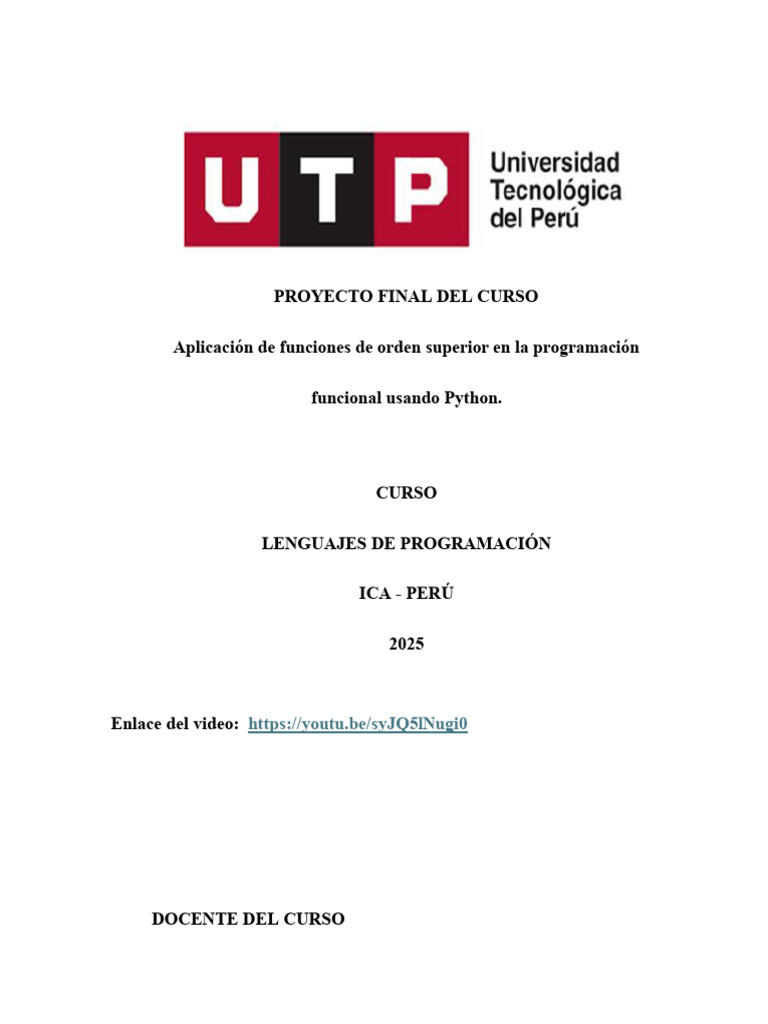 UTP Universidad Tecnológica del Perú

PROYECTO FINAL DEL CURSO

Aplicación de funciones de orden superior en la programación funcional usando Python.

CURSO

LENGUAJES DE PROGRAMACIÓN

ICA - PERÚ

2025

Enlace del video: https://youtu.be/syJQ5lNugi0

DOCENTE DEL CURSO